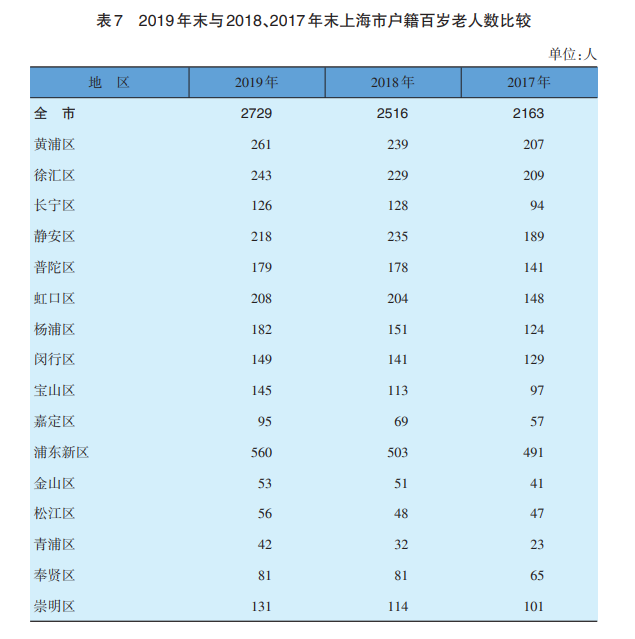 表7 2019年末与2018、2017年末上海市户籍百岁老人数比较

单位:人

| 地 区 | 2019年 | 2018年 | 2017年 |
|---|---|---|---|
| 全 市 | 2729 | 2516 | 2163 |
| 黄浦区 | 261 | 239 | 207 |
| 徐汇区 | 243 | 229 | 209 |
| 长宁区 | 126 | 128 | 94 |
| 静安区 | 218 | 235 | 189 |
| 普陀区 | 179 | 178 | 141 |
| 虹口区 | 208 | 204 | 148 |
| 杨浦区 | 182 | 151 | 124 |
| 闵行区 | 149 | 141 | 129 |
| 宝山区 | 145 | 113 | 97 |
| 嘉定区 | 95 | 69 | 57 |
| 浦东新区 | 560 | 503 | 491 |
| 金山区 | 53 | 51 | 41 |
| 松江区 | 56 | 48 | 47 |
| 青浦区 | 42 | 32 | 23 |
| 奉贤区 | 81 | 81 | 65 |
| 崇明区 | 131 | 114 | 101 |